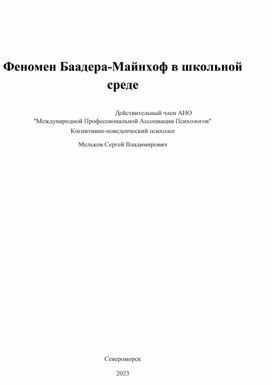 Феномен Баадера-Майнхоф в школьной среде

Действительный член АНО
"Международной Профессиональной Ассоциации Психологов"
Когнитивно-поведенческий психолог

Мельков Сергей Владимирович

Североморск

2023